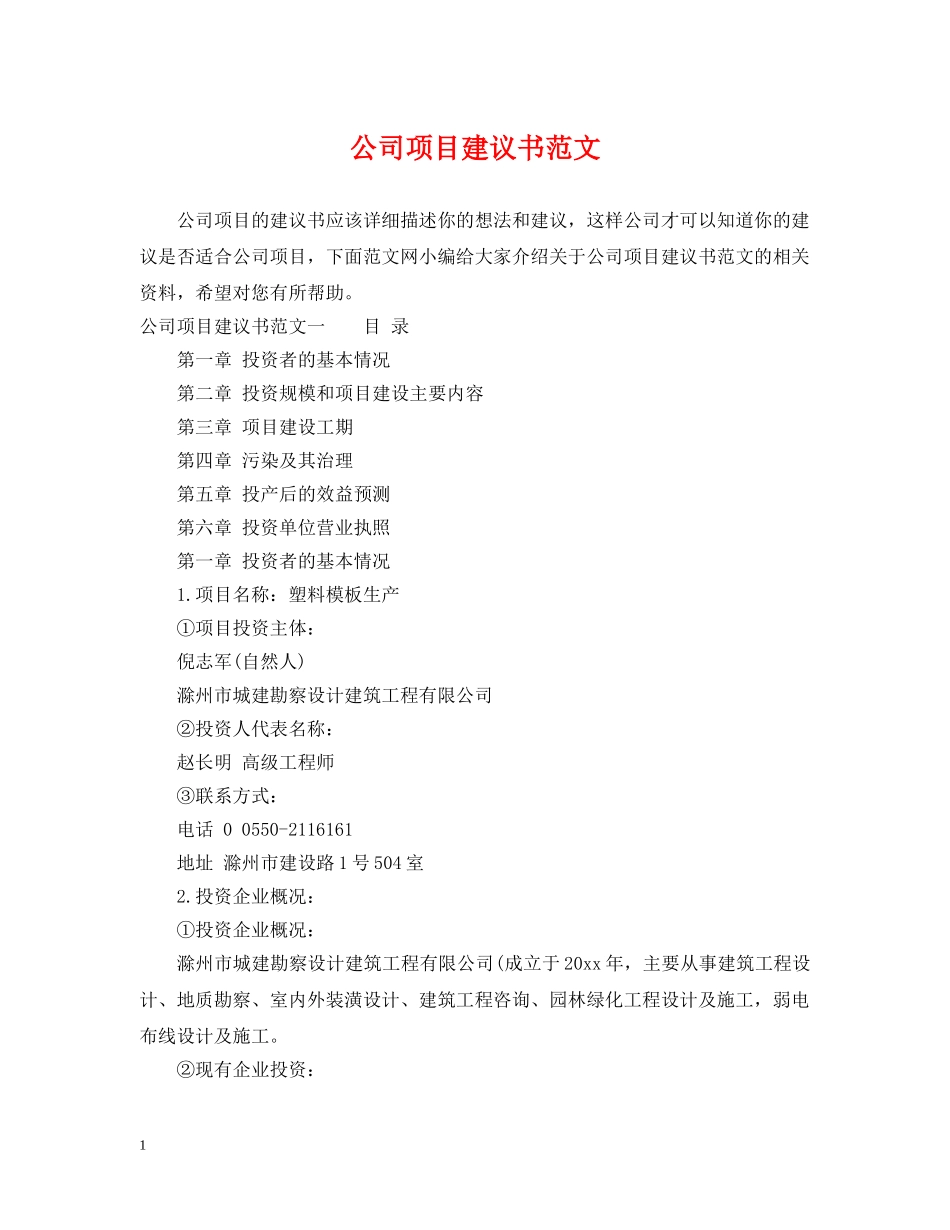 公司项目建议书范文

公司项目的建议书应该详细描述你的想法和建议，这样公司才可以知道你的建议是否适合公司项目，下面范文网小编给大家介绍关于公司项目建议书范文的相关资料，希望对您有所帮助。

公司项目建议书范文一　　目 录

第一章 投资者的基本情况

第二章 投资规模和项目建设主要内容

第三章 项目建设工期

第四章 污染及其治理

第五章 投产后的效益预测

第六章 投资单位营业执照

第一章 投资者的基本情况

1.项目名称：塑料模板生产

①项目投资主体：

倪志军(自然人)

滁州市城建勘察设计建筑工程有限公司

②投资人代表名称：

赵长明 高级工程师

③联系方式：

电话 0 0550-2116161

地址 滁州市建设路1号504室

2.投资企业概况：

①投资企业概况：

滁州市城建勘察设计建筑工程有限公司(成立于20xx年，主要从事建筑工程设计、地质勘察、室内外装潢设计、建筑工程咨询、园林绿化工程设计及施工，弱电布线设计及施工。

②现有企业投资：

1